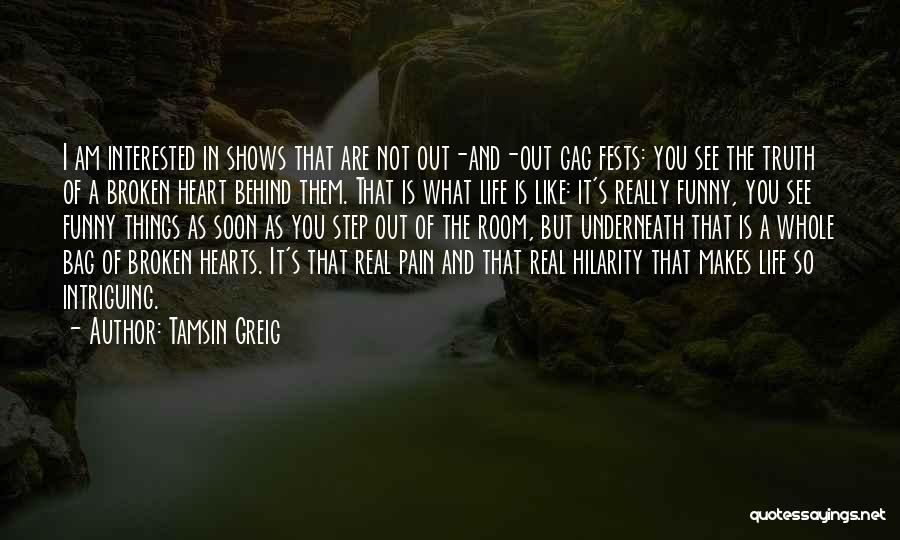 I am interested in shows that are not out-and-out gag fests: you see the truth of a broken heart behind them. That is what life is like: it's really funny, you see funny things as soon as you step out of the room, but underneath that is a whole bag of broken hearts. It's that real pain and that real hilarity that makes life so intriguing.

- Author: Tamsin Greig

quotessayings.net